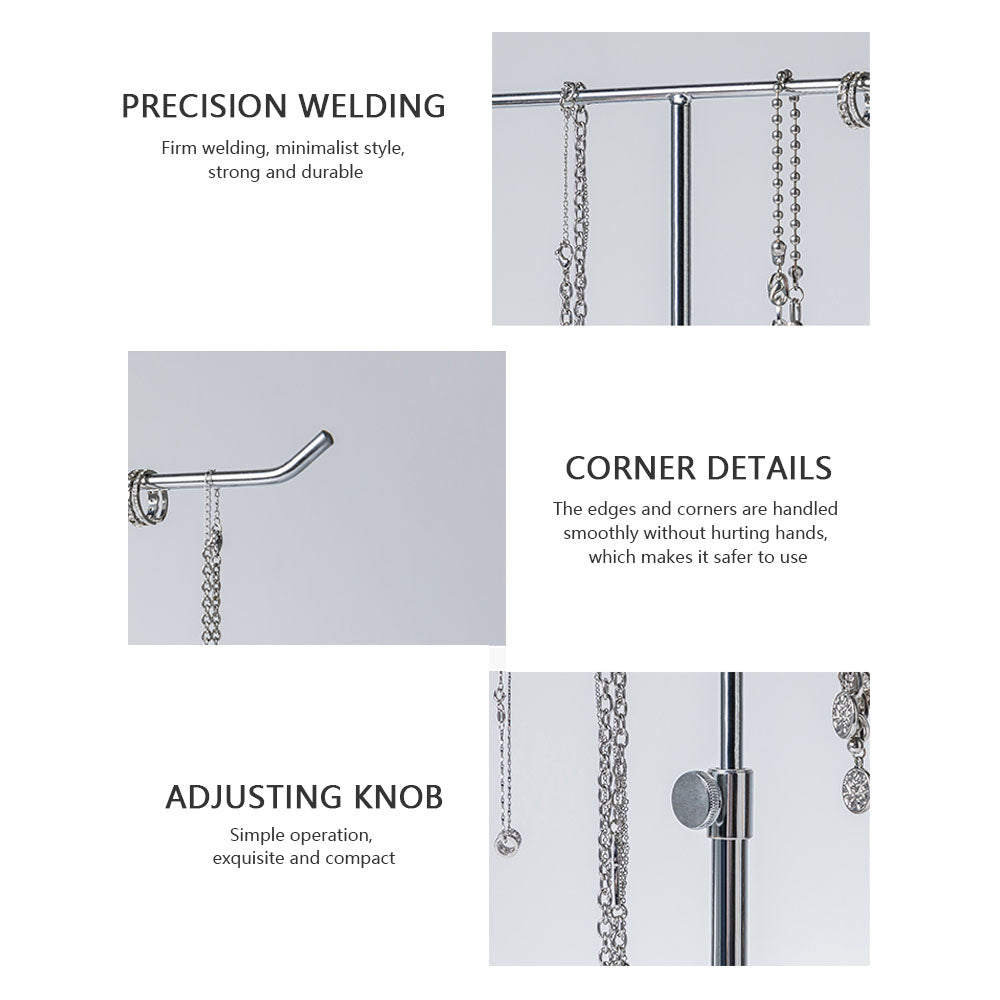 PRECISION WELDING

Firm welding, minimalist style, strong and durable

CORNER DETAILS

The edges and corners are handled smoothly without hurting hands, which makes it safer to use

ADJUSTING KNOB

Simple operation, exquisite and compact